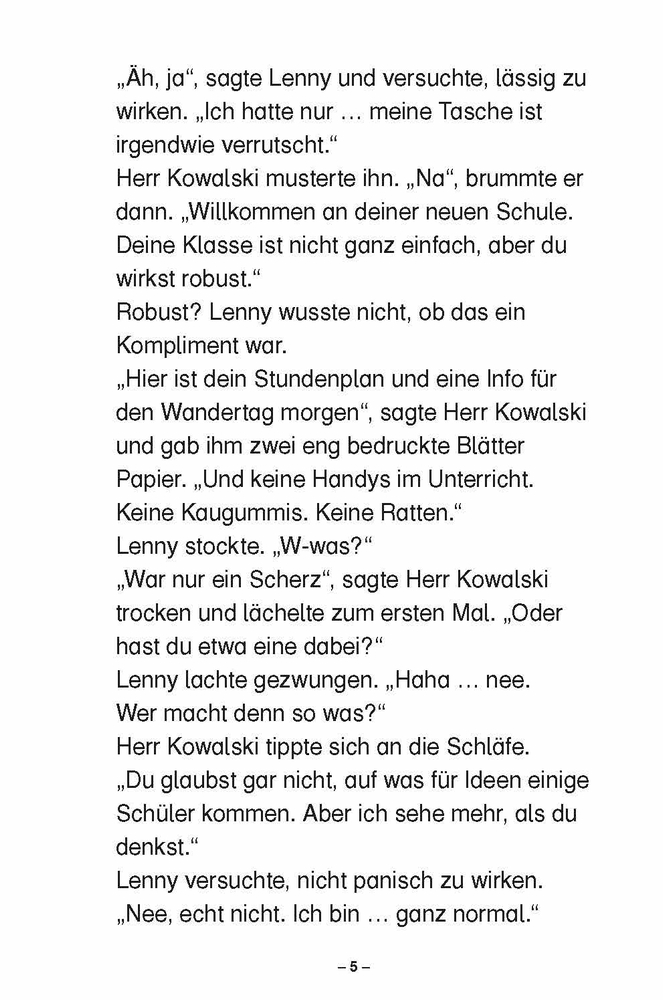 „Äh, ja“, sagte Lenny und versuchte, lässig zu wirken. „Ich hatte nur … meine Tasche ist irgendwie verrutscht.“
Herr Kowalski musterte ihn. „Na“, brummte er dann. „Willkommen an deiner neuen Schule. Deine Klasse ist nicht ganz einfach, aber du wirkst robust.“
Robust? Lenny wusste nicht, ob das ein Kompliment war.
„Hier ist dein Stundenplan und eine Info für den Wandertag morgen“, sagte Herr Kowalski und gab ihm zwei eng bedruckte Blätter Papier. „Und keine Handys im Unterricht. Keine Kaugummis. Keine Ratten.“
Lenny stockte. „W-was?“
„War nur ein Scherz“, sagte Herr Kowalski trocken und lächelte zum ersten Mal. „Oder hast du etwa eine dabei?“
Lenny lachte gezwungen. „Haha … nee. Wer macht denn so was?“
Herr Kowalski tippte sich an die Schläfe. „Du glaubst gar nicht, auf was für Ideen einige Schüler kommen. Aber ich sehe mehr, als du denkst.“
Lenny versuchte, nicht panisch zu wirken. „Nee, echt nicht. Ich bin … ganz normal.“

– 5 –